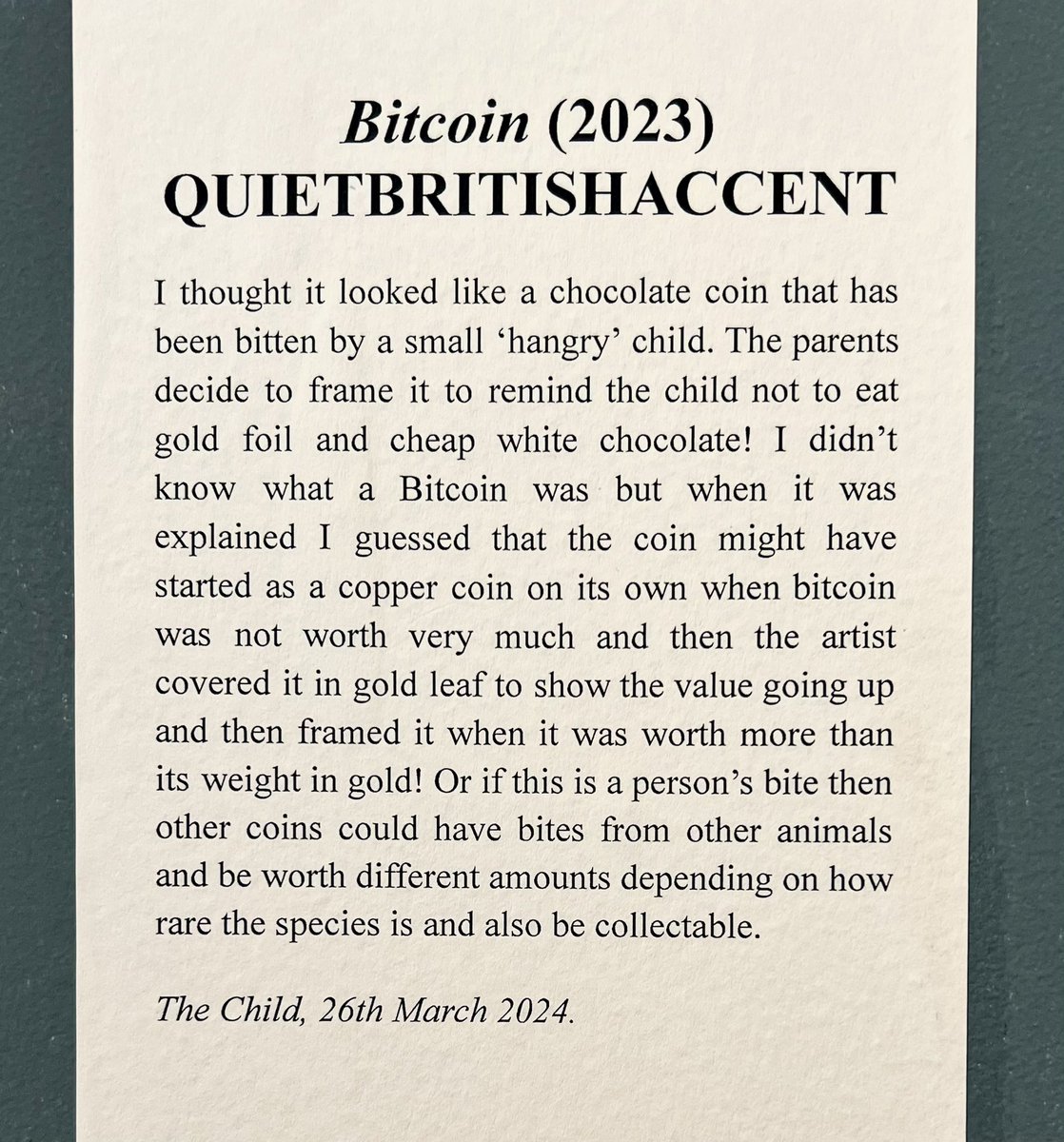 Bitcoin (2023)
QUIETBRITISHACCENT

I thought it looked like a chocolate coin that has been bitten by a small ‘hangry’ child. The parents decide to frame it to remind the child not to eat gold foil and cheap white chocolate! I didn’t know what a Bitcoin was but when it was explained I guessed that the coin might have started as a copper coin on its own when bitcoin was not worth very much and then the artist covered it in gold leaf to show the value going up and then framed it when it was worth more than its weight in gold! Or if this is a person’s bite then other coins could have bites from other animals and be worth different amounts depending on how rare the species is and also be collectable.

The Child, 26th March 2024.